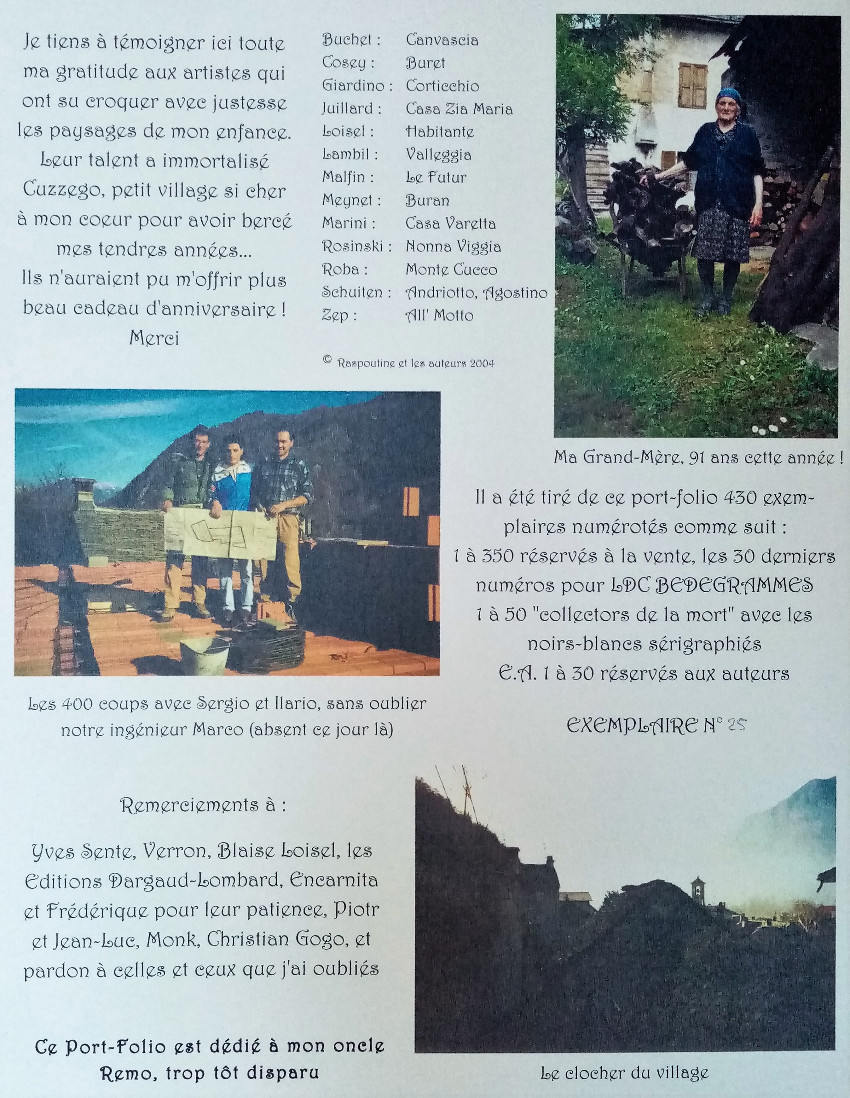 Je tiens à témoigner ici toute ma gratitude aux artistes qui ont su croquer avec justesse les paysages de mon enfance. Leur talent a immortalisé Cuzzego, petit village si cher à mon coeur pour avoir bercé mes tendres années...
Ils n'auraient pu m'offrir plus beau cadeau d'anniversaire !
Merci

| | |
|---|---|
| Buchet : | Canvascia |
| Cosey : | Buret |
| Giardino : | Corticchio |
| Juillard : | Casa Zia Maria |
| Loisel : | Habitante |
| Lambil : | Valleggia |
| Malfin : | Le Futur |
| Meynet : | Buran |
| Marini : | Casa Varetta |
| Rosinski : | Nonna Viggia |
| Roba : | Monte Cucco |
| Schuiten : | Andriotto, Agostino |
| Zep : | All' Motto |

© Raspoutine et les auteurs 2004

Ma Grand-Mère, 91 ans cette année !

Les 400 coups avec Sergio et Ilario, sans oublier notre ingénieur Marco (absent ce jour là)

Il a été tiré de ce port-folio 430 exemplaires numérotés comme suit :
1 à 350 réservés à la vente, les 30 derniers numéros pour LDC BEDEGRAMMES
1 à 50 "collectors de la mort" avec les noirs-blancs sérigraphiés
E.A. 1 à 30 réservés aux auteurs

EXEMPLAIRE N° 25

Remerciements à :

Yves Sente, Verron, Blaise Loisel, les Editions Dargaud-Lombard, Encarnita et Frédérique pour leur patience, Piotr et Jean-Luc, Monk, Christian Gogo, et pardon à celles et ceux que j'ai oubliés

Ce Port-Folio est dédié à mon oncle Remo, trop tôt disparu

Le clocher du village